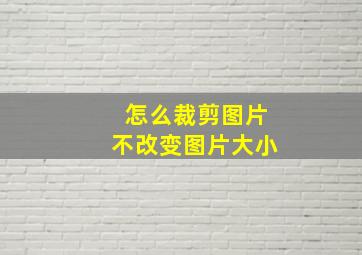 怎么裁剪图片
不改变图片大小